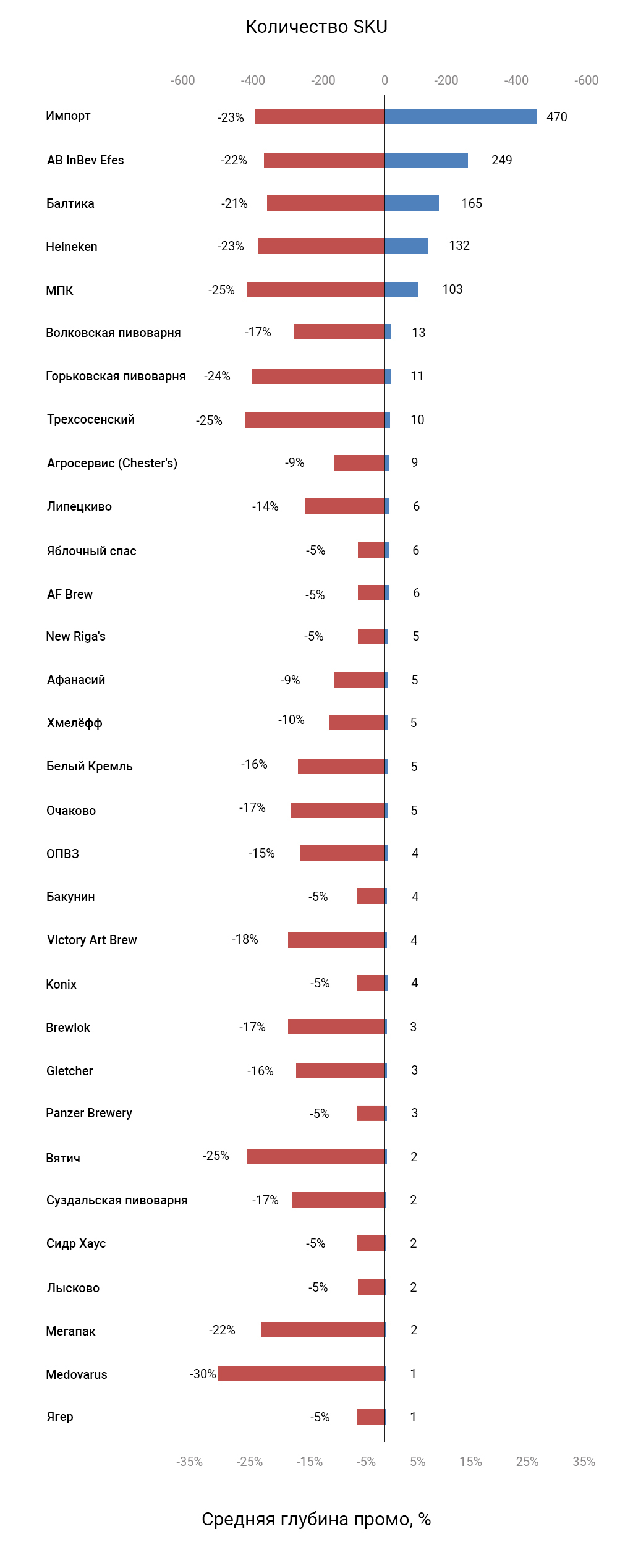 Количество SKU

-600 -400 -200 0 -200 -400 -600

Импорт -23% 470
AB InBev Efes -22% 249
Балтика -21% 165
Heineken -23% 132
МПК -25% 103
Волковская пивоварня -17% 13
Горьковская пивоварня -24% 11
Трехсосенский -25% 10
Агросервис (Chester's) -9% 9
Липецкиво -14% 6
Яблочный спас -5% 6
AF Brew -5% 6
New Riga's -5% 5
Афанасий -9% 5
Хмелёфф -10% 5
Белый Кремль -16% 5
Очаково -17% 5
ОПВЗ -15% 4
Бакунин -5% 4
Victory Art Brew -18% 4
Konix -5% 4
Brewlok -17% 3
Gletcher -16% 3
Panzer Brewery -5% 3
Вятич -25% 2
Суздальская пивоварня -17% 2
Сидр Хаус -5% 2
Лысково -5% 2
Мегапак -22% 2
Medovarus -30% 1
Ягер -5% 1

-35% -25% -15% -5% 5% 15% 25% 35%

Средняя глубина промо, %